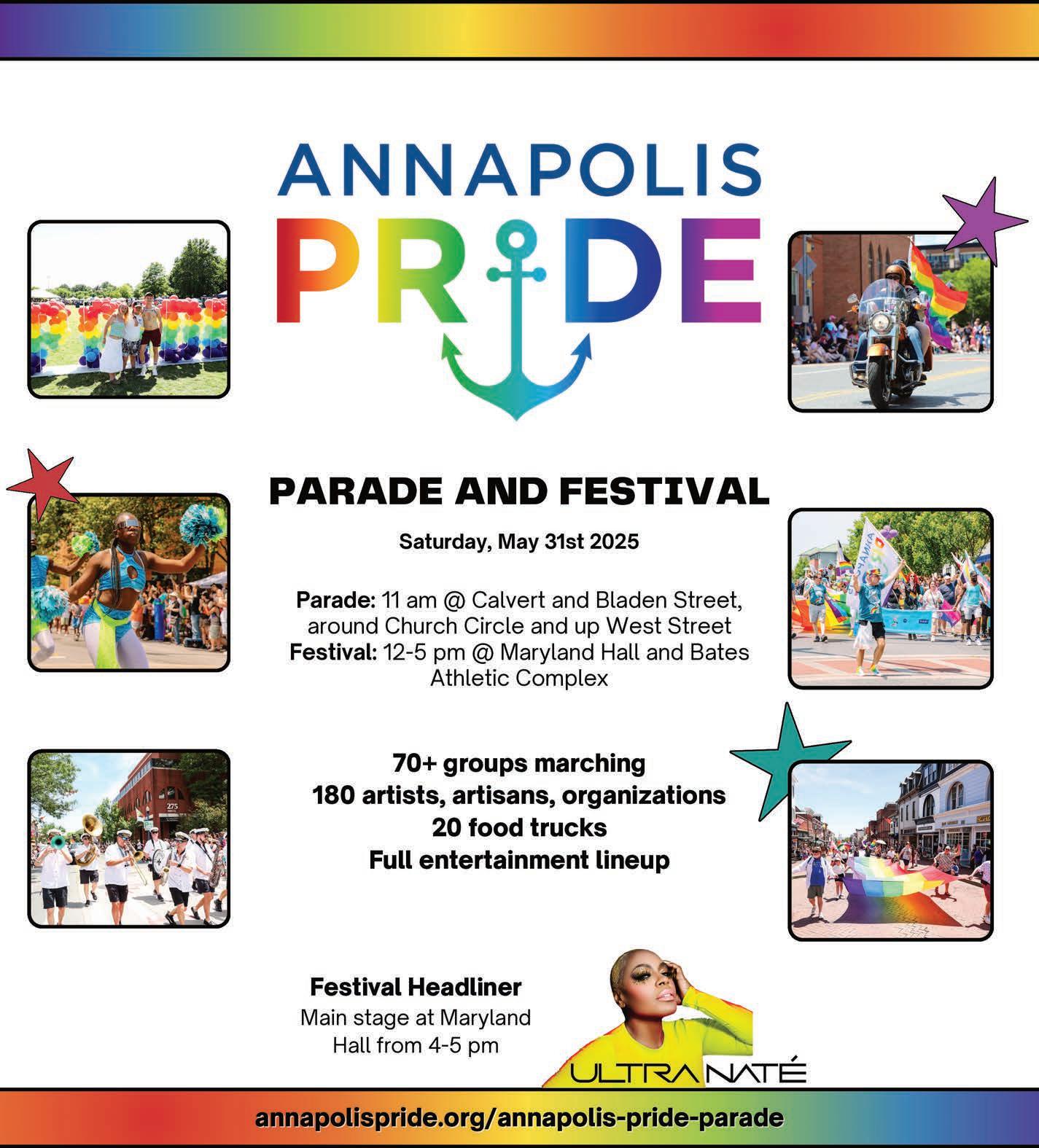 ANNAPOLIS
PRIDE

PARADE AND FESTIVAL

Saturday, May 31st 2025

Parade: 11 am @ Calvert and Bladen Street, around Church Circle and up West Street
Festival: 12-5 pm @ Maryland Hall and Bates Athletic Complex

70+ groups marching
180 artists, artisans, organizations
20 food trucks
Full entertainment lineup

Festival Headliner
Main stage at Maryland Hall from 4-5 pm

ULTRA NATÉ

annapolispride.org/annapolis-pride-parade